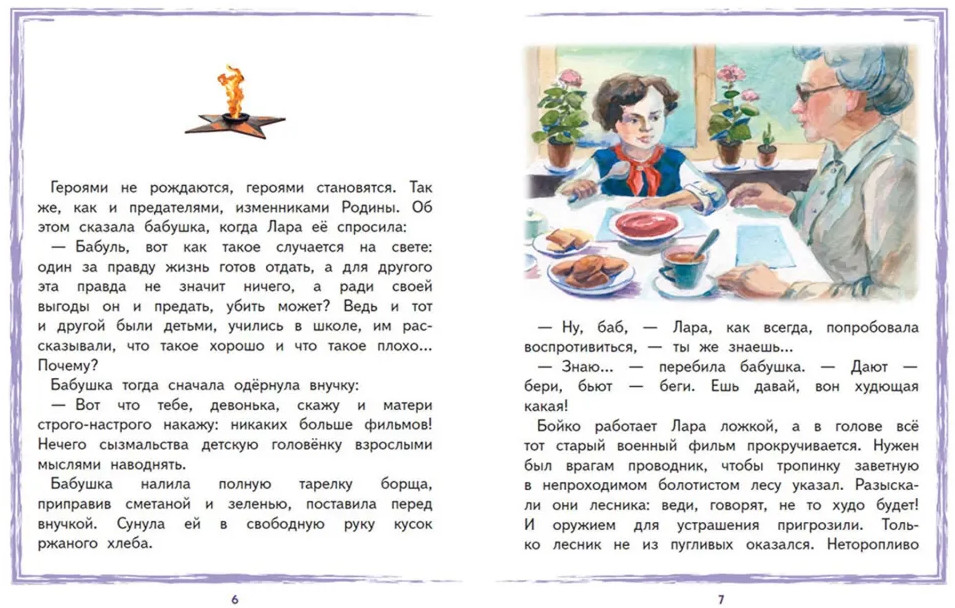 Героями не рождаются, героями становятся. Так же, как и предателями, изменниками Родины. Об этом сказала бабушка, когда Лара её спросила:

— Бабуль, вот как такое случается на свете: один за правду жизнь готов отдать, а для другого эта правда не значит ничего, а ради своей выгоды он и предать, убить может? Ведь и тот и другой были детьми, учились в школе, им рассказывали, что такое хорошо и что такое плохо... Почему?

Бабушка тогда сначала одёрнула внучку:

— Вот что тебе, девонька, скажу и матери строго-настрого накажу: никаких больше фильмов! Нечего сызмальства детскую головёнку взрослыми мыслями наводнять.

Бабушка налила полную тарелку борща, приправив сметаной и зеленью, поставила перед внучкой. Сунула ей в свободную руку кусок ржаного хлеба.

6

— Ну, баб, — Лара, как всегда, попробовала воспротивиться, — ты же знаешь...

— Знаю... — перебила бабушка. — Дают — бери, бьют — беги. Ешь давай, вон худющая какая!

Бойко работает Лара ложкой, а в голове всё тот старый военный фильм прокручивается. Нужен был врагам проводник, чтобы тропинку заветную в непроходимом болотистом лесу указал. Разыскали они лесника: веди, говорят, не то худо будет! И оружием для устрашения пригрозили. Только лесник не из пугливых оказался. Неторопливо

7